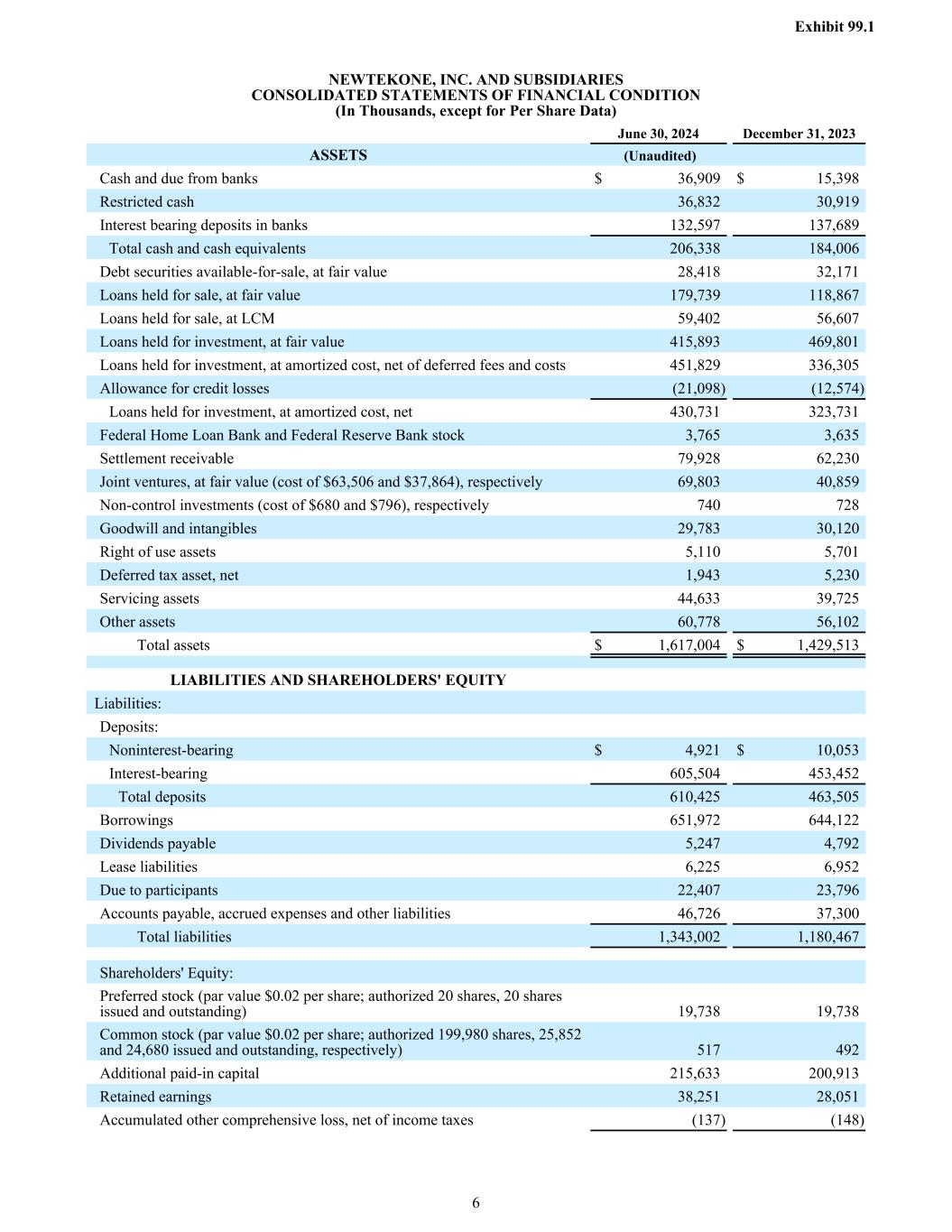 Exhibit 99.1

NEWTEKONE, INC. AND SUBSIDIARIES
CONSOLIDATED STATEMENTS OF FINANCIAL CONDITION
(In Thousands, except for Per Share Data)

| | June 30, 2024 | December 31, 2023 |
|---|---|---|
| ASSETS | (Unaudited) | |
| Cash and due from banks | $ 36,909 | $ 15,398 |
| Restricted cash | 36,832 | 30,919 |
| Interest bearing deposits in banks | 132,597 | 137,689 |
| Total cash and cash equivalents | 206,338 | 184,006 |
| Debt securities available-for-sale, at fair value | 28,418 | 32,171 |
| Loans held for sale, at fair value | 179,739 | 118,867 |
| Loans held for sale, at LCM | 59,402 | 56,607 |
| Loans held for investment, at fair value | 415,893 | 469,801 |
| Loans held for investment, at amortized cost, net of deferred fees and costs | 451,829 | 336,305 |
| Allowance for credit losses | (21,098) | (12,574) |
| Loans held for investment, at amortized cost, net | 430,731 | 323,731 |
| Federal Home Loan Bank and Federal Reserve Bank stock | 3,765 | 3,635 |
| Settlement receivable | 79,928 | 62,230 |
| Joint ventures, at fair value (cost of $63,506 and $37,864), respectively | 69,803 | 40,859 |
| Non-control investments (cost of $680 and $796), respectively | 740 | 728 |
| Goodwill and intangibles | 29,783 | 30,120 |
| Right of use assets | 5,110 | 5,701 |
| Deferred tax asset, net | 1,943 | 5,230 |
| Servicing assets | 44,633 | 39,725 |
| Other assets | 60,778 | 56,102 |
| Total assets | $ 1,617,004 | $ 1,429,513 |
| LIABILITIES AND SHAREHOLDERS' EQUITY | | |
| Liabilities: | | |
| Deposits: | | |
| Noninterest-bearing | $ 4,921 | $ 10,053 |
| Interest-bearing | 605,504 | 453,452 |
| Total deposits | 610,425 | 463,505 |
| Borrowings | 651,972 | 644,122 |
| Dividends payable | 5,247 | 4,792 |
| Lease liabilities | 6,225 | 6,952 |
| Due to participants | 22,407 | 23,796 |
| Accounts payable, accrued expenses and other liabilities | 46,726 | 37,300 |
| Total liabilities | 1,343,002 | 1,180,467 |
| Shareholders' Equity: | | |
| Preferred stock (par value $0.02 per share; authorized 20 shares, 20 shares issued and outstanding) | 19,738 | 19,738 |
| Common stock (par value $0.02 per share; authorized 199,980 shares, 25,852 and 24,680 issued and outstanding, respectively) | 517 | 492 |
| Additional paid-in capital | 215,633 | 200,913 |
| Retained earnings | 38,251 | 28,051 |
| Accumulated other comprehensive loss, net of income taxes | (137) | (148) |

6